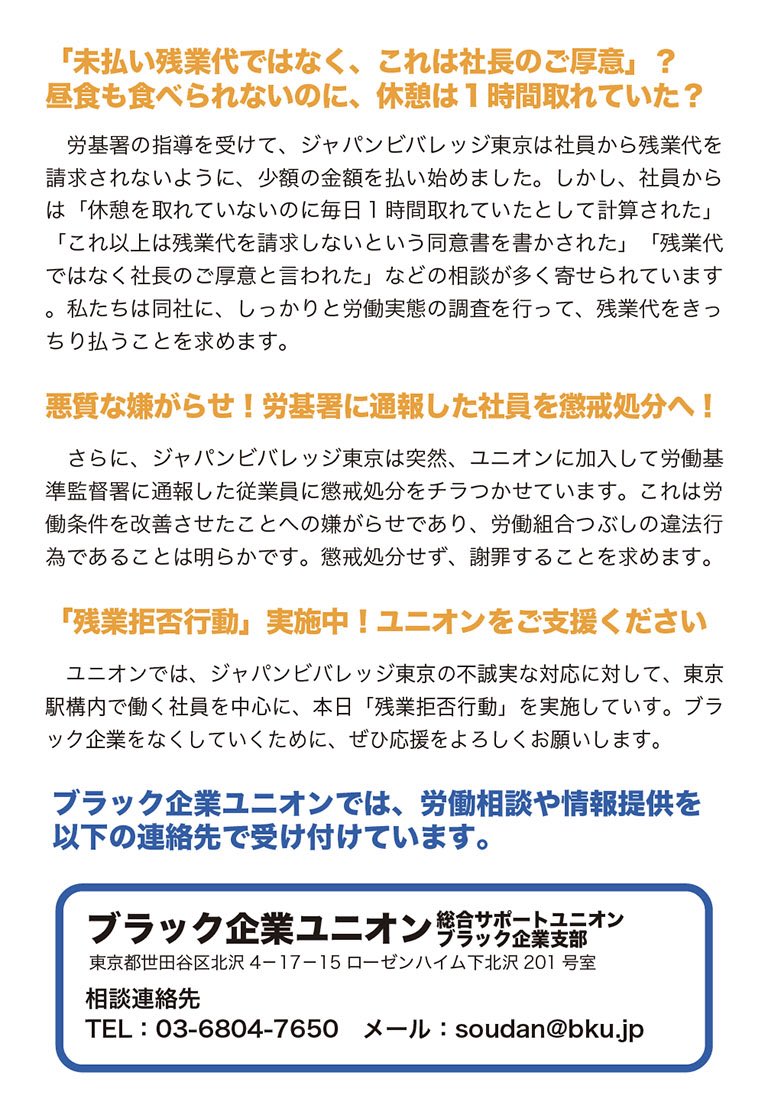 「未払い残業代ではなく、これは社長のご厚意」？
昼食も食べられないのに、休憩は１時間取れていた？

労基署の指導を受けて、ジャパンビバレッジ東京は社員から残業代を請求されないように、少額の金額を払い始めました。しかし、社員からは「休憩を取れていないのに毎日１時間取れていたとして計算された」「これ以上は残業代を請求しないという同意書を書かされた」「残業代ではなく社長のご厚意と言われた」などの相談が多く寄せられています。私たちは同社に、しっかりと労働実態の調査を行って、残業代をきっちり払うことを求めます。

悪質な嫌がらせ！労基署に通報した社員を懲戒処分へ！

さらに、ジャパンビバレッジ東京は突然、ユニオンに加入して労働基準監督署に通報した従業員に懲戒処分をチラつかせています。これは労働条件を改善させたことへの嫌がらせであり、労働組合つぶしの違法行為であることは明らかです。懲戒処分せず、謝罪することを求めます。

「残業拒否行動」実施中！ユニオンをご支援ください

ユニオンでは、ジャパンビバレッジ東京の不誠実な対応に対して、東京駅構内で働く社員を中心に、本日「残業拒否行動」を実施しています。ブラック企業をなくしていくために、ぜひ応援をよろしくお願いします。

ブラック企業ユニオンでは、労働相談や情報提供を以下の連絡先で受け付けています。

ブラック企業ユニオン 総合サポートユニオン ブラック企業支部
東京都世田谷区北沢 4－17－15 ローゼンハイム下北沢 201 号室
相談連絡先
TEL：03-6804-7650　メール：soudan@bku.jp